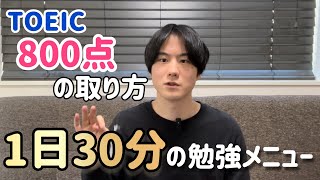 TOEIC
800点
の取り方

1日30分の勉強メニュー